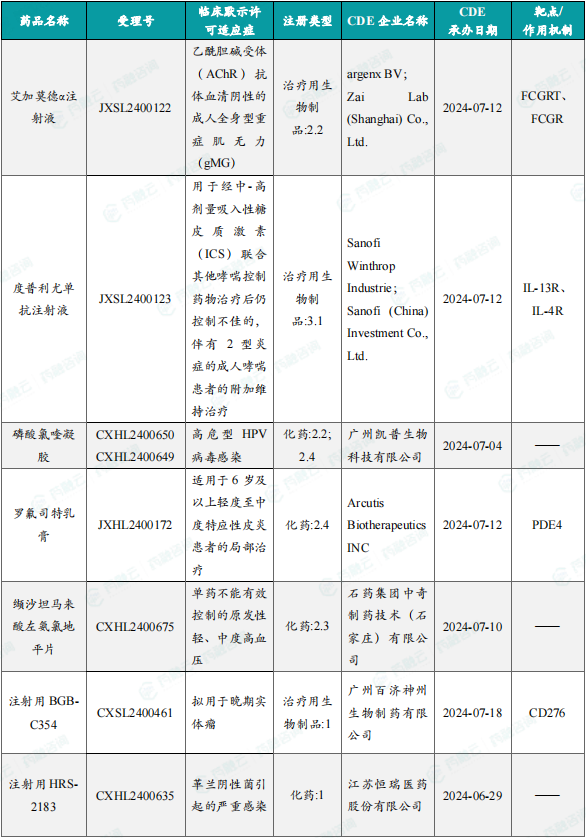 | 药品名称 | 受理号 | 临床默示许可适应症 | 注册类型 | CDE 企业名称 | CDE 承办日期 | 靶点/作用机制 |
|---|---|---|---|---|---|---|
| 艾加莫德α注射液 | JXSL2400122 | 乙酰胆碱受体（AChR）抗体血清阴性的成人全身型重症肌无力(gMG) | 治疗用生物制品:2.2 | argenx BV; Zai Lab (Shanghai) Co., Ltd. | 2024-07-12 | FCGRT、FCGR |
| 度普利尤单抗注射液 | JXSL2400123 | 用于经中-高剂量吸入性糖皮质激素（ICS）联合其他哮喘控制药物治疗后仍控制不佳的，伴有 2 型炎症的成人哮喘患者的附加维持治疗 | 治疗用生物制品:3.1 | Sanofi Winthrop Industrie; Sanofi (China) Investment Co., Ltd. | 2024-07-12 | IL-13R、IL-4R |
| 磷酸氯喹凝胶 | CXHL2400650 CXHL2400649 | 高危型 HPV 病毒感染 | 化药:2.2; 2.4 | 广州凯普生物科技有限公司 | 2024-07-04 | —— |
| 罗氟司特乳膏 | JXHL2400172 | 适用于 6 岁及以上轻度至中度特应性皮炎患者的局部治疗 | 化药:2.4 | Arcutis Biotherapeutics INC | 2024-07-12 | PDE4 |
| 缬沙坦马来酸左氨氯地平片 | CXHL2400675 | 单药不能有效控制的原发性轻、中度高血压 | 化药:2.3 | 石药集团中奇制药技术（石家庄）有限公司 | 2024-07-10 | —— |
| 注射用 BGB-C354 | CXSL2400461 | 拟用于晚期实体瘤 | 治疗用生物制品:1 | 广州百济神州生物制药有限公司 | 2024-07-18 | CD276 |
| 注射用 HRS-2183 | CXHL2400635 | 革兰阴性菌引起的严重感染 | 化药:1 | 江苏恒瑞医药股份有限公司 | 2024-06-29 | —— |